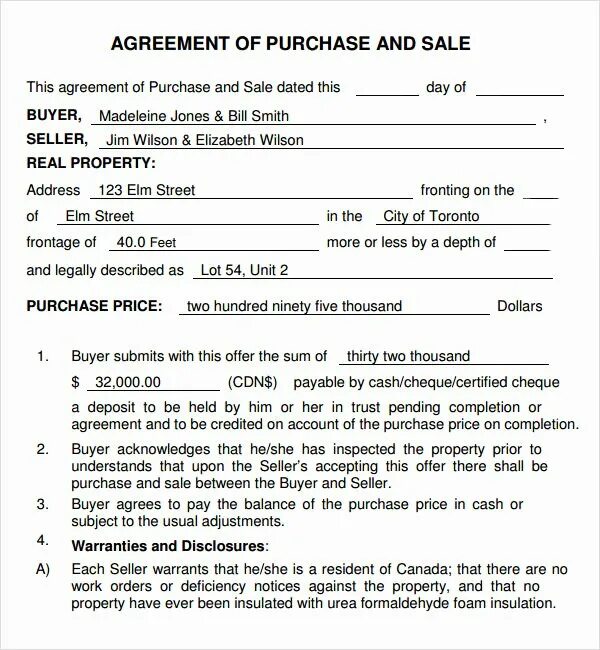 AGREEMENT OF PURCHASE AND SALE

This agreement of Purchase and Sale dated this ____ day of ____

BUYER, Madeleine Jones & Bill Smith ,

SELLER, Jim Wilson & Elizabeth Wilson

REAL PROPERTY:

Address 123 Elm Street fronting on the ____

of Elm Street in the City of Toronto

frontage of 40.0 Feet more or less by a depth of ____

and legally described as Lot 54, Unit 2

PURCHASE PRICE: two hundred ninety five thousand Dollars

1. Buyer submits with this offer the sum of thirty two thousand
$ 32,000.00 (CDN$) payable by cash/cheque/certified cheque
a deposit to be held by him or her in trust pending completion or agreement and to be credited on account of the purchase price on completion.

2. Buyer acknowledges that he/she has inspected the property prior to understands that upon the Seller's accepting this offer there shall be purchase and sale between the Buyer and Seller.

3. Buyer agrees to pay the balance of the purchase price in cash or subject to the usual adjustments.

4. Warranties and Disclosures:

A) Each Seller warrants that he/she is a resident of Canada; that there are no work orders or deficiency notices against the property, and that no property have ever been insulated with urea formaldehyde foam insulation.